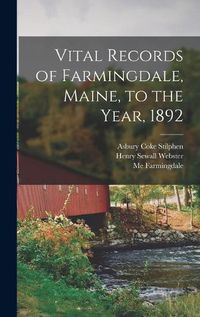 Vital Records of Farmingdale, Maine, to the Year, 1892

Asbury Coke Stilphen
Henry Sewall Webster
Me Farmingdale